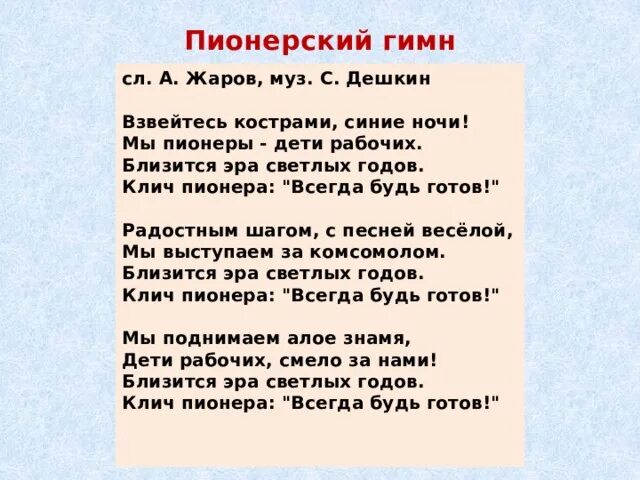 Пионерский гимн

сл. А. Жаров, муз. С. Дешкин

Взвейтесь кострами, синие ночи!
Мы пионеры - дети рабочих.
Близится эра светлых годов.
Клич пионера: "Всегда будь готов!"

Радостным шагом, с песней весёлой,
Мы выступаем за комсомолом.
Близится эра светлых годов.
Клич пионера: "Всегда будь готов!"

Мы поднимаем алое знамя,
Дети рабочих, смело за нами!
Близится эра светлых годов.
Клич пионера: "Всегда будь готов!"